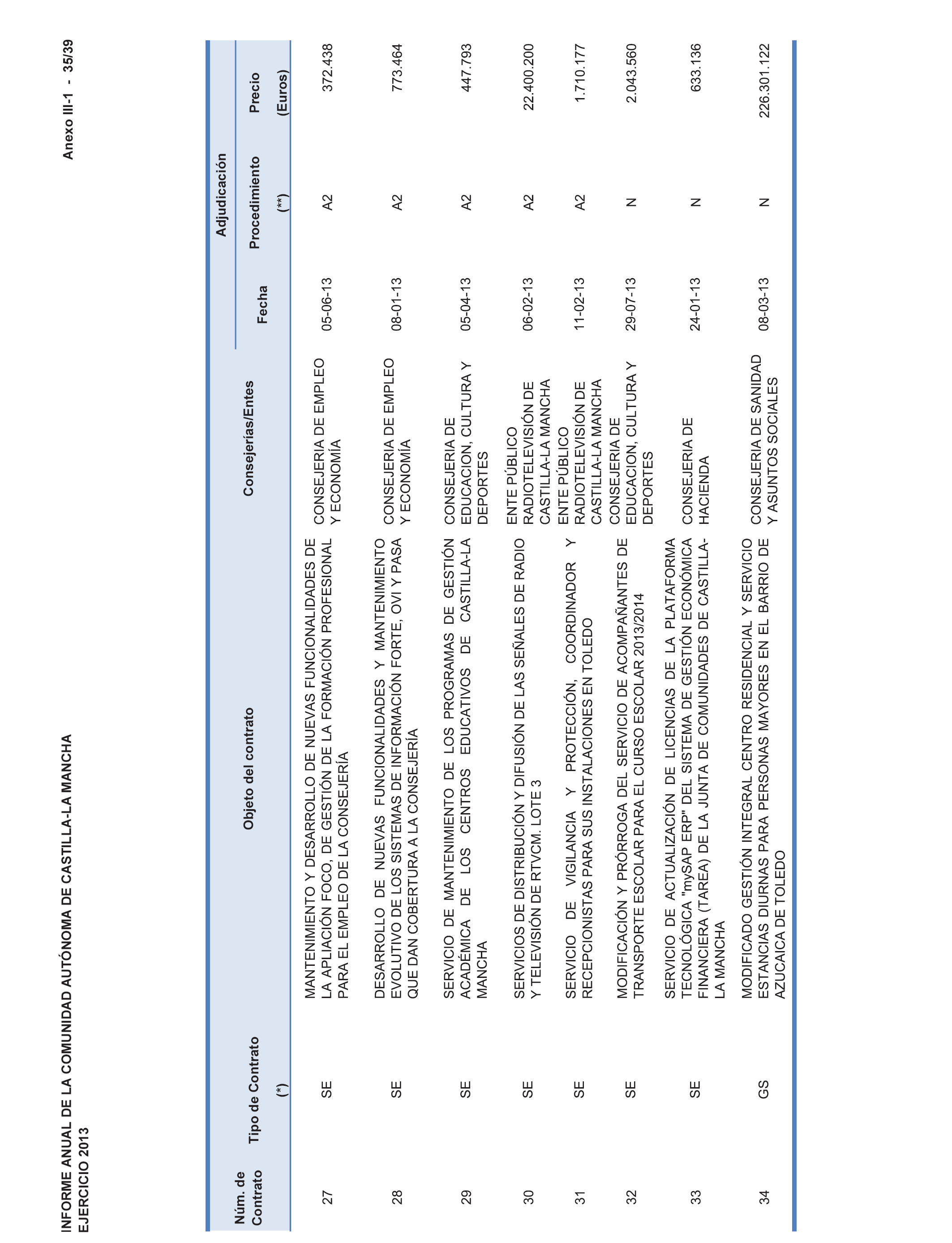 INFORME ANUAL DE LA COMUNIDAD AUTÓNOMA DE CASTILLA-LA MANCHA
EJERCICIO 2013

Anexo III-1 - 35/39

| Núm. de Contrato | Tipo de Contrato (*) | Objeto del contrato | Consejerías/Entes | Adjudicación Fecha | Adjudicación Procedimiento (**) | Adjudicación Precio (Euros) |
|---|---|---|---|---|---|---|
| 27 | SE | MANTENIMIENTO Y DESARROLLO DE NUEVAS FUNCIONALIDADES DE LA APLIACIÓN FOCO, DE GESTIÓN DE LA FORMACIÓN PROFESIONAL PARA EL EMPLEO DE LA CONSEJERÍA | CONSEJERIA DE EMPLEO Y ECONOMÍA | 05-06-13 | A2 | 372.438 |
| 28 | SE | DESARROLLO DE NUEVAS FUNCIONALIDADES Y MANTENIMIENTO EVOLUTIVO DE LOS SISTEMAS DE INFORMACIÓN FORTE, OVI Y PASA QUE DAN COBERTURA A LA CONSEJERÍA | CONSEJERIA DE EMPLEO Y ECONOMÍA | 08-01-13 | A2 | 773.464 |
| 29 | SE | SERVICIO DE MANTENIMIENTO DE LOS PROGRAMAS DE GESTIÓN ACADÉMICA DE LOS CENTROS EDUCATIVOS DE CASTILLA-LA MANCHA | CONSEJERIA DE EDUCACION, CULTURA Y DEPORTES | 05-04-13 | A2 | 447.793 |
| 30 | SE | SERVICIOS DE DISTRIBUCIÓN Y DIFUSIÓN DE LAS SEÑALES DE RADIO Y TELEVISIÓN DE RTVCM. LOTE 3 | ENTE PÚBLICO RADIOTELEVISIÓN DE CASTILLA-LA MANCHA | 06-02-13 | A2 | 22.400.200 |
| 31 | SE | SERVICIO DE VIGILANCIA Y PROTECCIÓN, COORDINADOR Y RECEPCIONISTAS PARA SUS INSTALACIONES EN TOLEDO | ENTE PÚBLICO RADIOTELEVISIÓN DE CASTILLA-LA MANCHA | 11-02-13 | A2 | 1.710.177 |
| 32 | SE | MODIFICACIÓN Y PRÓRROGA DEL SERVICIO DE ACOMPAÑANTES DE TRANSPORTE ESCOLAR PARA EL CURSO ESCOLAR 2013/2014 | CONSEJERIA DE EDUCACION, CULTURA Y DEPORTES | 29-07-13 | N | 2.043.560 |
| 33 | SE | SERVICIO DE ACTUALIZACIÓN DE LICENCIAS DE LA PLATAFORMA TECNOLÓGICA "mySAP ERP" DEL SISTEMA DE GESTIÓN ECONÓMICA FINANCIERA (TAREA) DE LA JUNTA DE COMUNIDADES DE CASTILLA-LA MANCHA | CONSEJERIA DE HACIENDA | 24-01-13 | N | 633.136 |
| 34 | GS | MODIFICADO GESTIÓN INTEGRAL CENTRO RESIDENCIAL Y SERVICIO ESTANCIAS DIURNAS PARA PERSONAS MAYORES EN EL BARRIO DE AZUCAICA DE TOLEDO | CONSEJERIA DE SANIDAD Y ASUNTOS SOCIALES | 08-03-13 | N | 226.301.122 |